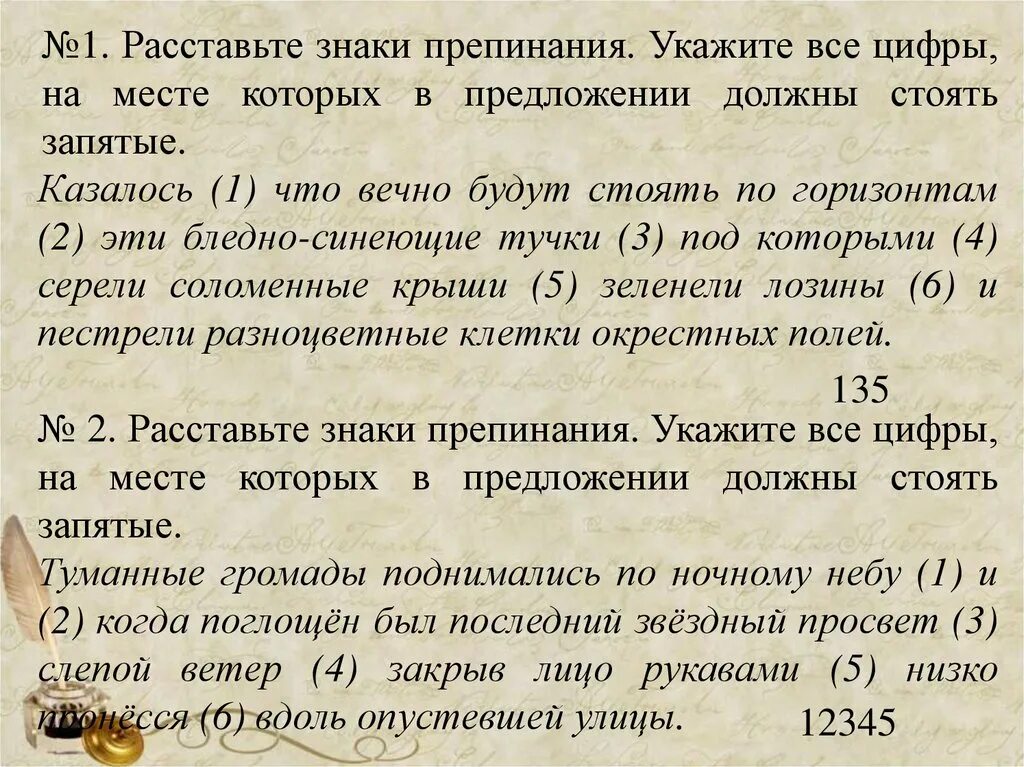 №1. Расставьте знаки препинания. Укажите все цифры, на месте которых в предложении должны стоять запятые.

Казалось (1) что вечно будут стоять по горизонтам (2) эти бледно-синеющие тучки (3) под которыми (4) серели соломенные крыши (5) зеленели лозины (6) и пестрели разноцветные клетки окрестных полей.

135

№ 2. Расставьте знаки препинания. Укажите все цифры, на месте которых в предложении должны стоять запятые.

Туманные громады поднимались по ночному небу (1) и (2) когда поглощён был последний звёздный просвет (3) слепой ветер (4) закрыв лицо рукавами (5) низко пронёсся (6) вдоль опустевшей улицы.

12345